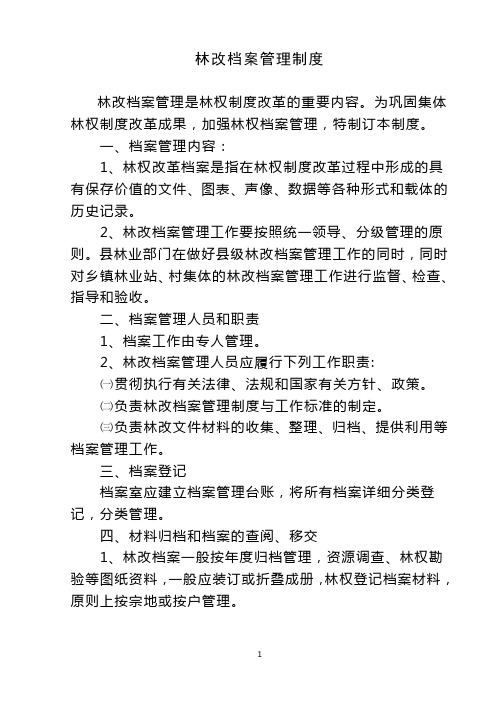 林改档案管理制度

林改档案管理是林权制度改革的重要内容。为巩固集体林权制度改革成果，加强林权档案管理，特制订本制度。

一、档案管理内容：

1、林权改革档案是指在林权制度改革过程中形成的具有保存价值的文件、图表、声像、数据等各种形式和载体的历史记录。

2、林改档案管理工作要按照统一领导、分级管理的原则。县林业部门在做好县级林改档案管理工作的同时，同时对乡镇林业站、村集体的林改档案管理工作进行监督、检查、指导和验收。

二、档案管理人员和职责

1、档案工作由专人管理。

2、林改档案管理人员应履行下列工作职责:

㈠贯彻执行有关法律、法规和国家有关方针、政策。

㈡负责林改档案管理制度与工作标准的制定。

㈢负责林改文件材料的收集、整理、归档、提供利用等档案管理工作。

三、档案登记

档案室应建立档案管理台账，将所有档案详细分类登记，分类管理。

四、材料归档和档案的查阅、移交

1、林改档案一般按年度归档管理，资源调查、林权勘验等图纸资料，一般应装订或折叠成册，林权登记档案材料，原则上按宗地或按户管理。

1